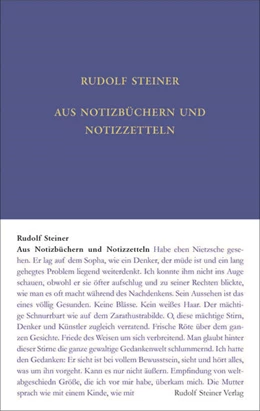 RUDOLF STEINER

AUS NOTIZBÜCHERN UND NOTIZZETTELN

Rudolf Steiner
Aus Notizbüchern und Notizzetteln Habe eben Nietzsche gesehen. Er lag auf dem Sopha, wie ein Denker, der müde ist und ein lang gehegtes Problem liegend weiterdenkt. Ich konnte ihm nicht ins Auge schauen, obwohl er sie öfter aufschlug und zu seiner Rechten blickte, wie man es oft macht während des Nachdenkens. Sein Aussehen ist das eines völlig Gesunden. Keine Blässe. Kein weißes Haar. Der mächtige Schnurrbart wie auf dem Zarathustrabilde. O, diese mächtige Stirn, Denker und Künstler zugleich verratend. Frische Röte über dem ganzen Gesichte. Friede des Weisen um sich verbreitend. Man glaubt hinter dieser Stirne die ganze gewaltige Gedankenwelt schlummernd. Ich hatte den Gedanken: Er sieht ist bei vollem Bewusstsein, sieht und hört alles, was um ihn vorgeht. Kann es nur nicht äußern. Empfindung von weltabgeschiedn Größe, die ich vor mir habe, überkam mich. Die Mutter sprach wie mit einem Kinde, wie mit

Rudolf Steiner Verlag